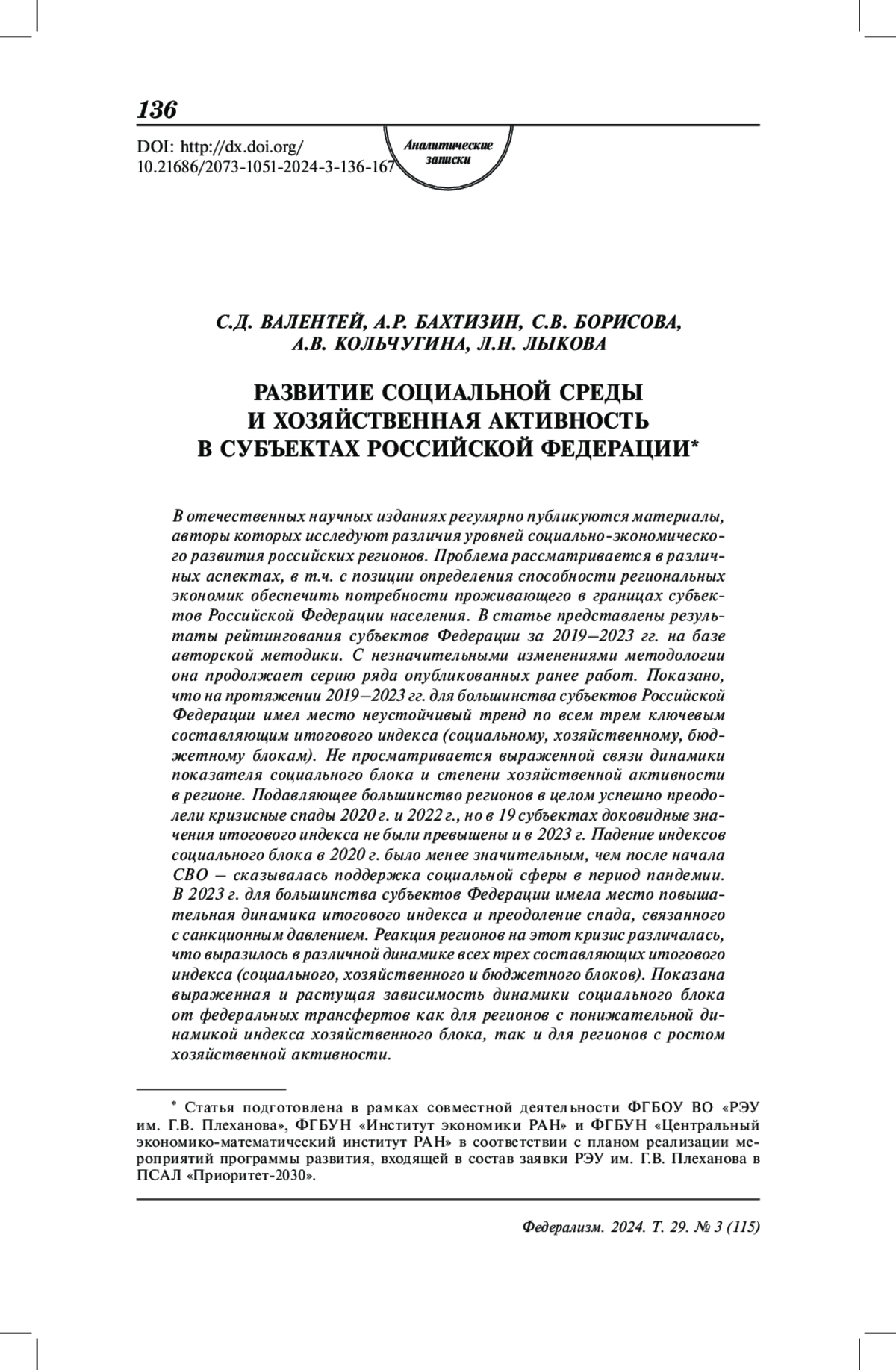 136

DOI: http://dx.doi.org/
10.21686/2073-1051-2024-3-136-167

Аналитические записки

С.Д. ВАЛЕНТЕЙ, А.Р. БАХТИЗИН, С.В. БОРИСОВА, А.В. КОЛЬЧУГИНА, Л.Н. ЛЫКОВА

РАЗВИТИЕ СОЦИАЛЬНОЙ СРЕДЫ И ХОЗЯЙСТВЕННАЯ АКТИВНОСТЬ В СУБЪЕКТАХ РОССИЙСКОЙ ФЕДЕРАЦИИ*

В отечественных научных изданиях регулярно публикуются материалы, авторы которых исследуют различия уровней социально-экономического развития российских регионов. Проблема рассматривается в различных аспектах, в т.ч. с позиции определения способности региональных экономик обеспечить потребности проживающего в границах субъектов Российской Федерации населения. В статье представлены результаты рейтингования субъектов Федерации за 2019–2023 гг. на базе авторской методики. С незначительными изменениями методологии она продолжает серию ряда опубликованных ранее работ. Показано, что на протяжении 2019–2023 гг. для большинства субъектов Российской Федерации имел место неустойчивый тренд по всем трем ключевым составляющим итогового индекса (социальному, хозяйственному, бюджетному блокам). Не просматривается выраженной связи динамики показателя социального блока и степени хозяйственной активности в регионе. Подавляющее большинство регионов в целом успешно преодолели кризисные спады 2020 г. и 2022 г., но в 19 субъектах доковидные значения итогового индекса не были превышены и в 2023 г. Падение индексов социального блока в 2020 г. было менее значительным, чем после начала СВО – сказывалась поддержка социальной сферы в период пандемии. В 2023 г. для большинства субъектов Федерации имела место повышательная динамика итогового индекса и преодоление спада, связанного с санкционным давлением. Реакция регионов на этот кризис различалась, что выразилось в различной динамике всех трех составляющих итогового индекса (социального, хозяйственного и бюджетного блоков). Показана выраженная и растущая зависимость динамики социального блока от федеральных трансфертов как для регионов с понижательной динамикой индекса хозяйственного блока, так и для регионов с ростом хозяйственной активности.

* Статья подготовлена в рамках совместной деятельности ФГБОУ ВО «РЭУ им. Г.В. Плеханова», ФГБУН «Институт экономики РАН» и ФГБУН «Центральный экономико-математический институт РАН» в соответствии с планом реализации мероприятий программы развития, входящей в состав заявки РЭУ им. Г.В. Плеханова в ПСАЛ «Приоритет-2030».

Федерализм. 2024. Т. 29. № 3 (115)